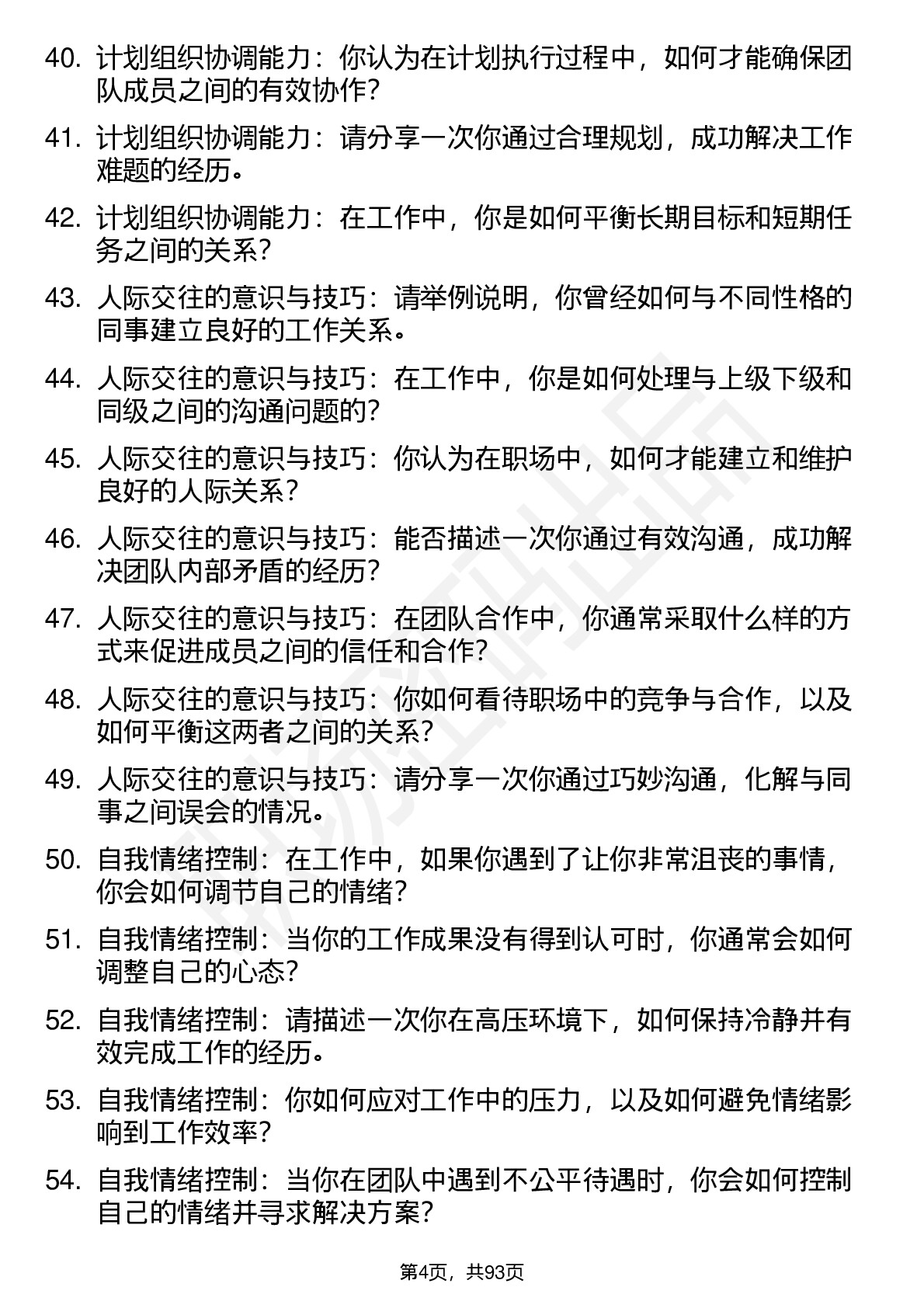 40. 计划组织协调能力：你认为在计划执行过程中，如何才能确保团队成员之间的有效协作？

41. 计划组织协调能力：请分享一次你通过合理规划，成功解决工作难题的经历。

42. 计划组织协调能力：在工作中，你是如何平衡长期目标和短期任务之间的关系？

43. 人际交往的意识与技巧：请举例说明，你曾经如何与不同性格的同事建立良好的工作关系。

44. 人际交往的意识与技巧：在工作中，你是如何处理与上级下级和同级之间的沟通问题的？

45. 人际交往的意识与技巧：你认为在职场中，如何才能建立和维护良好的人际关系？

46. 人际交往的意识与技巧：能否描述一次你通过有效沟通，成功解决团队内部矛盾的经历？

47. 人际交往的意识与技巧：在团队合作中，你通常采取什么样的方式来促进成员之间的信任和合作？

48. 人际交往的意识与技巧：你如何看待职场中的竞争与合作，以及如何平衡这两者之间的关系？

49. 人际交往的意识与技巧：请分享一次你通过巧妙沟通，化解与同事之间误会的情况。

50. 自我情绪控制：在工作中，如果你遇到了让你非常沮丧的事情，你会如何调节自己的情绪？

51. 自我情绪控制：当你的工作成果没有得到认可时，你通常会如何调整自己的心态？

52. 自我情绪控制：请描述一次你在高压环境下，如何保持冷静并有效完成工作的经历。

53. 自我情绪控制：你如何应对工作中的压力，以及如何避免情绪影响到工作效率？

54. 自我情绪控制：当你在团队中遇到不公平待遇时，你会如何控制自己的情绪并寻求解决方案？

第4页，共93页